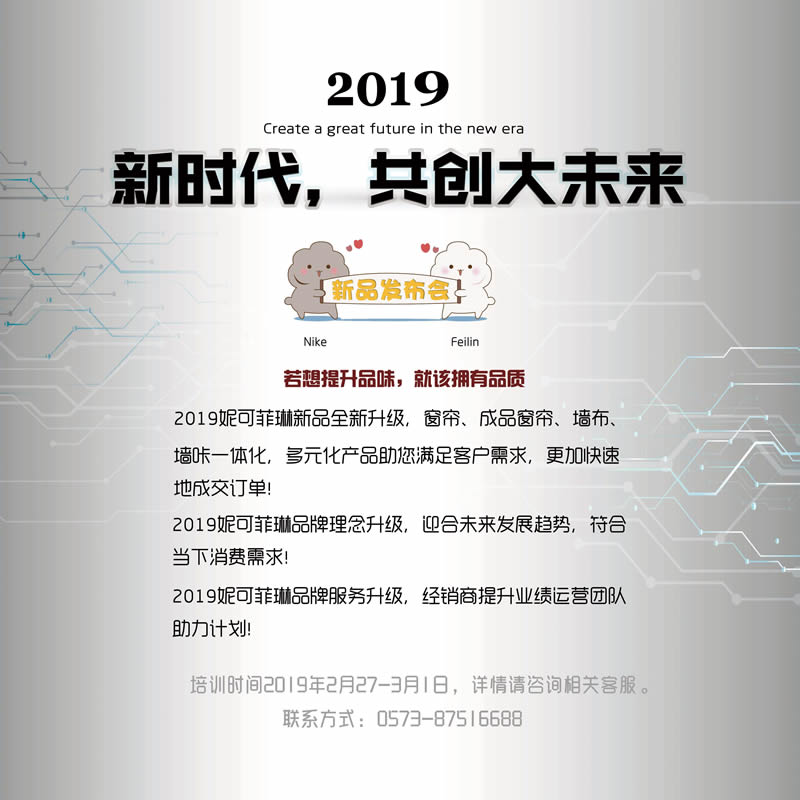 2019

Create a great future in the new era

新时代，共创大未来

新品发布会

Nike Feilin

若想提升品味，就该拥有品质

2019妮可菲琳新品全新升级，窗帘、成品窗帘、墙布、墙咔一体化，多元化产品助您满足客户需求，更加快速地成交订单!

2019妮可菲琳品牌理念升级，迎合未来发展趋势，符合当下消费需求!

2019妮可菲琳品牌服务升级，经销商提升业绩运营团队助力计划!

培训时间2019年2月27-3月1日，详情请咨询相关客服。

联系方式：0573-87516688